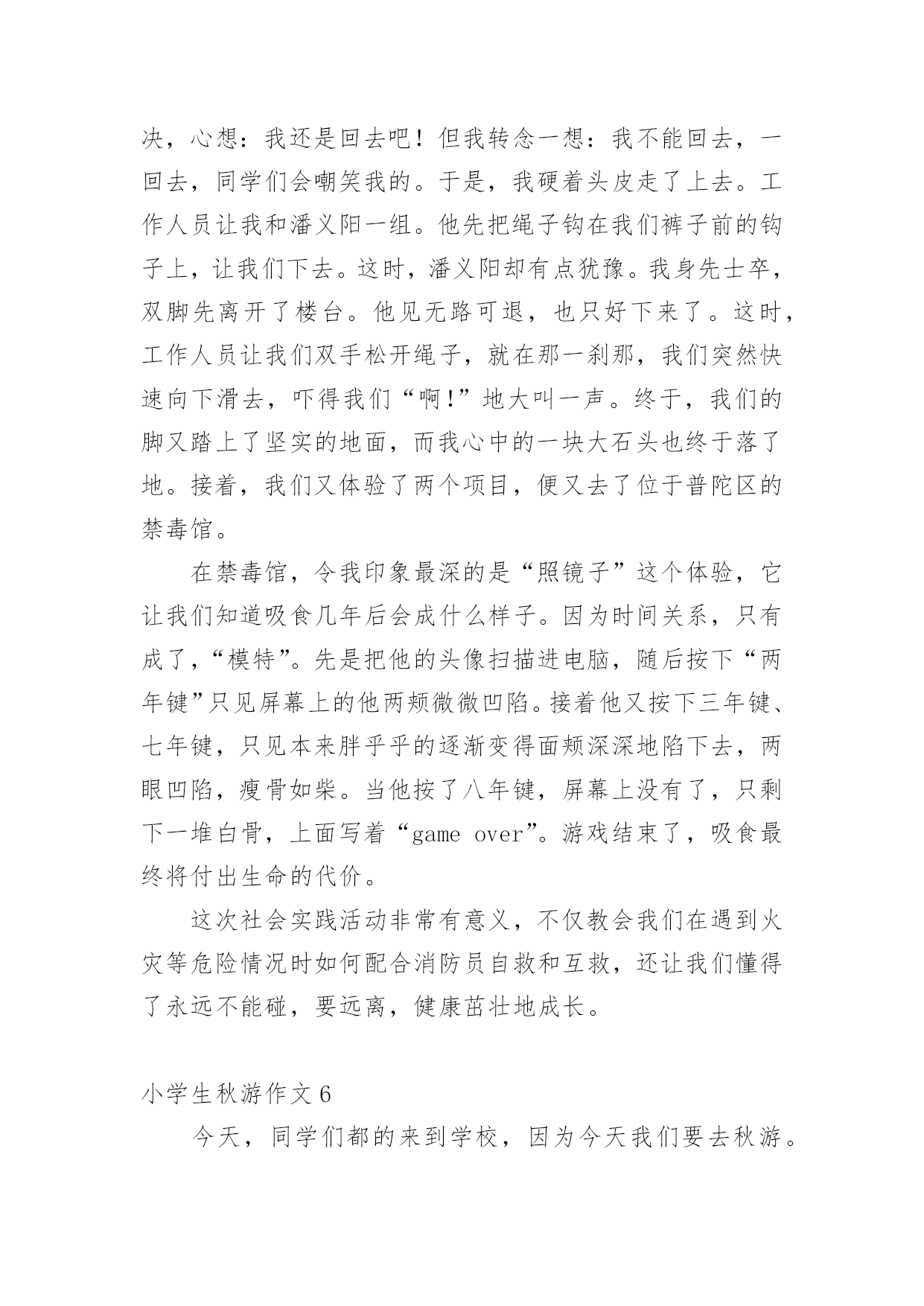 决，心想：我还是回去吧！但我转念一想：我不能回去，一回去，同学们会嘲笑我的。于是，我硬着头皮走了上去。工作人员让我和潘义阳一组。他先把绳子钩在我们裤子前的钩子上，让我们下去。这时，潘义阳却有点犹豫。我身先士卒，双脚先离开了楼台。他见无路可退，也只好下来了。这时，工作人员让我们双手松开绳子，就在那一刹那，我们突然快速向下滑去，吓得我们“啊!”地大叫一声。终于，我们的脚又踏上了坚实的地面，而我心中的一块大石头也终于落了地。接着，我们又体验了两个项目，便又去了位于普陀区的禁毒馆。

在禁毒馆，令我印象最深的是“照镜子”这个体验，它让我们知道吸食几年后会成什么样子。因为时间关系，只有成了，“模特”。先是把他的头像扫描进电脑，随后按下“两年键”只见屏幕上的他两颊微微凹陷。接着他又按下三年键、七年键，只见本来胖乎乎的逐渐变得面颊深深地陷下去，两眼凹陷，瘦骨如柴。当他按了八年键，屏幕上没有了，只剩下一堆白骨，上面写着“game over”。游戏结束了，吸食最终将付出生命的代价。

这次社会实践活动非常有意义，不仅教会我们在遇到火灾等危险情况时如何配合消防员自救和互救，还让我们懂得了永远不能碰，要远离，健康茁壮地成长。

小学生秋游作文6

今天，同学们都的来到学校，因为今天我们要去秋游。